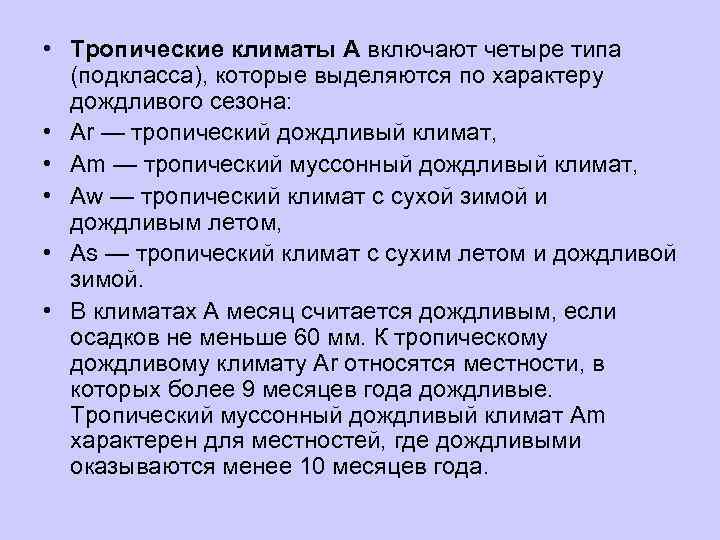 • **Тропические климаты А** включают четыре типа (подкласса), которые выделяются по характеру дождливого сезона:

• Ar — тропический дождливый климат,

• Am — тропический муссонный дождливый климат,

• Aw — тропический климат с сухой зимой и дождливым летом,

• As — тропический климат с сухим летом и дождливой зимой.

• В климатах А месяц считается дождливым, если осадков не меньше 60 мм. К тропическому дождливому климату Ar относятся местности, в которых более 9 месяцев года дождливые. Тропический муссонный дождливый климат Am характерен для местностей, где дождливыми оказываются менее 10 месяцев года.